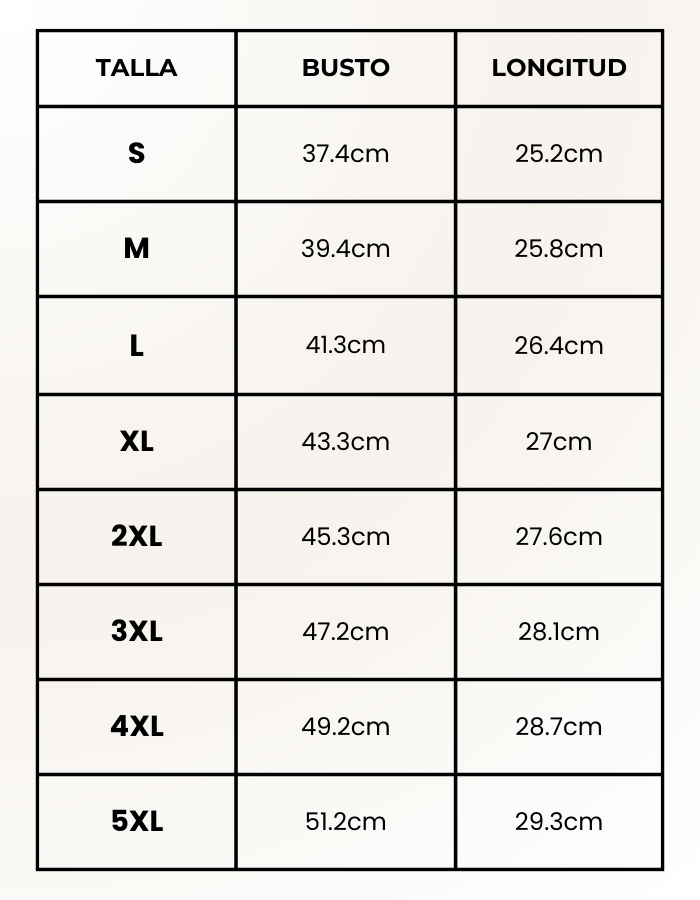 | TALLA | BUSTO | LONGITUD |
|---|---|---|
| S | 37.4cm | 25.2cm |
| M | 39.4cm | 25.8cm |
| L | 41.3cm | 26.4cm |
| XL | 43.3cm | 27cm |
| 2XL | 45.3cm | 27.6cm |
| 3XL | 47.2cm | 28.1cm |
| 4XL | 49.2cm | 28.7cm |
| 5XL | 51.2cm | 29.3cm |